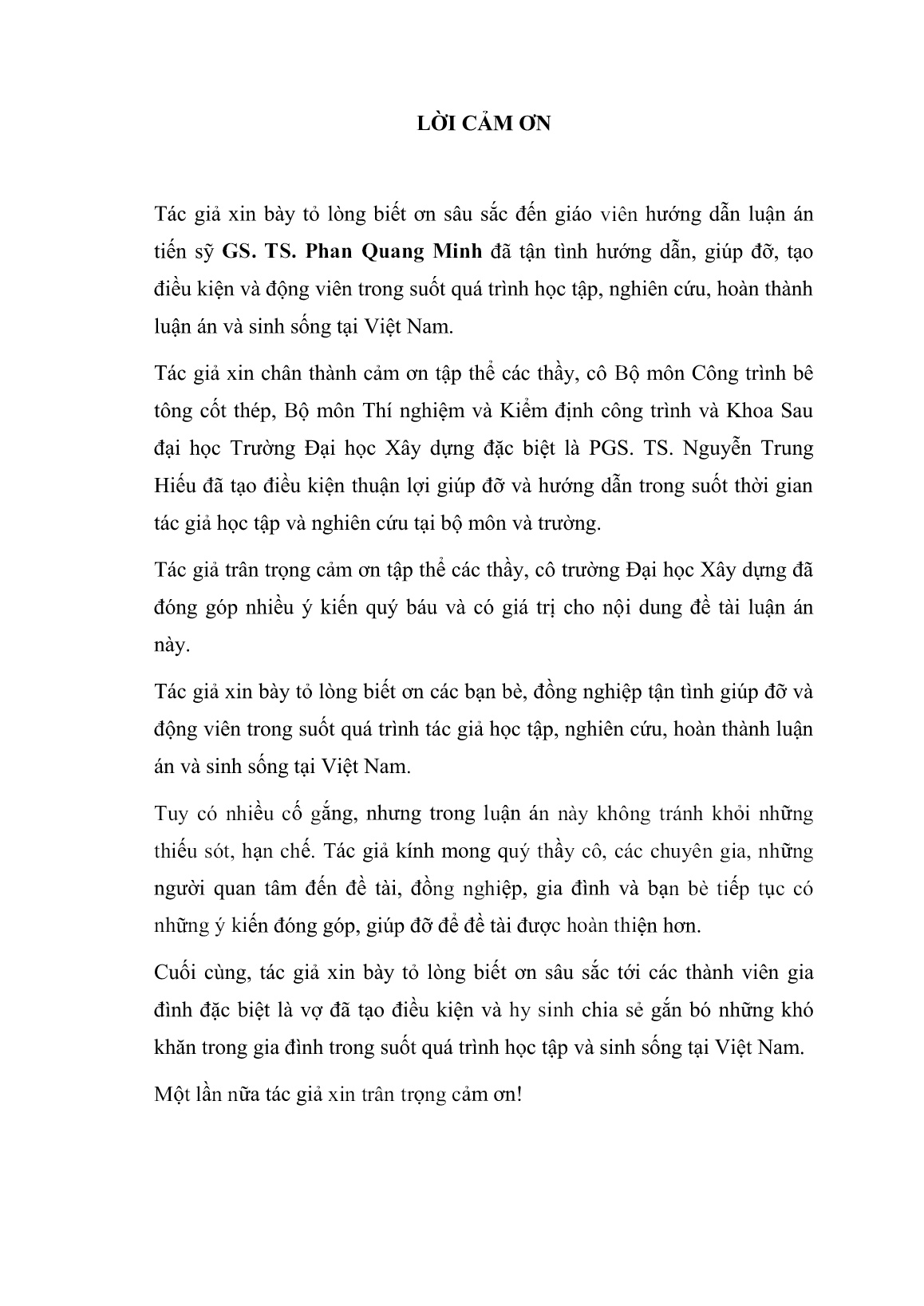 LỜI CẢM ƠN

Tác giả xin bày tỏ lòng biết ơn sâu sắc đến giáo viên hướng dẫn luận án tiến sỹ GS. TS. Phan Quang Minh đã tận tình hướng dẫn, giúp đỡ, tạo điều kiện và động viên trong suốt quá trình học tập, nghiên cứu, hoàn thành luận án và sinh sống tại Việt Nam.

Tác giả xin chân thành cảm ơn tập thể các thầy, cô Bộ môn Công trình bê tông cốt thép, Bộ môn Thí nghiệm và Kiểm định công trình và Khoa Sau đại học Trường Đại học Xây dựng đặc biệt là PGS. TS. Nguyễn Trung Hiếu đã tạo điều kiện thuận lợi giúp đỡ và hướng dẫn trong suốt thời gian tác giả học tập và nghiên cứu tại bộ môn và trường.

Tác giả trân trọng cảm ơn tập thể các thầy, cô trường Đại học Xây dựng đã đóng góp nhiều ý kiến quý báu và có giá trị cho nội dung đề tài luận án này.

Tác giả xin bày tỏ lòng biết ơn các bạn bè, đồng nghiệp tận tình giúp đỡ và động viên trong suốt quá trình tác giả học tập, nghiên cứu, hoàn thành luận án và sinh sống tại Việt Nam.

Tuy có nhiều cố gắng, nhưng trong luận án này không tránh khỏi những thiếu sót, hạn chế. Tác giả kính mong quý thầy cô, các chuyên gia, những người quan tâm đến đề tài, đồng nghiệp, gia đình và bạn bè tiếp tục có những ý kiến đóng góp, giúp đỡ để đề tài được hoàn thiện hơn.

Cuối cùng, tác giả xin bày tỏ lòng biết ơn sâu sắc tới các thành viên gia đình đặc biệt là vợ đã tạo điều kiện và hy sinh chia sẻ gắn bó những khó khăn trong gia đình trong suốt quá trình học tập và sinh sống tại Việt Nam.

Một lần nữa tác giả xin trân trọng cảm ơn!